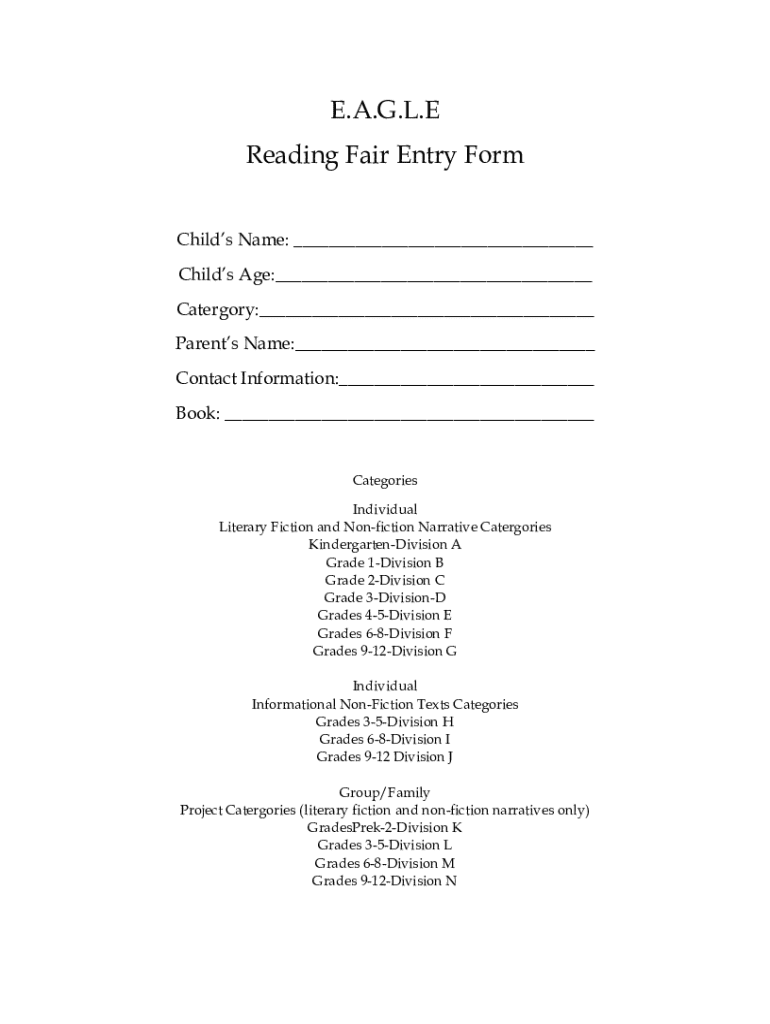 E.A.G.L.E

Reading Fair Entry Form

Child's Name: ________________________________

Child's Age:__________________________________

Catergory:____________________________________

Parent's Name:________________________________

Contact Information:___________________________

Book: ________________________________________

Categories

Individual
Literary Fiction and Non-fiction Narrative Catergories
Kindergarten-Division A
Grade 1-Division B
Grade 2-Division C
Grade 3-Division-D
Grades 4-5-Division E
Grades 6-8-Division F
Grades 9-12-Division G

Individual
Informational Non-Fiction Texts Categories
Grades 3-5-Division H
Grades 6-8-Division I
Grades 9-12 Division J

Group/Family
Project Catergories (literary fiction and non-fiction narratives only)
GradesPrek-2-Division K
Grades 3-5-Division L
Grades 6-8-Division M
Grades 9-12-Division N